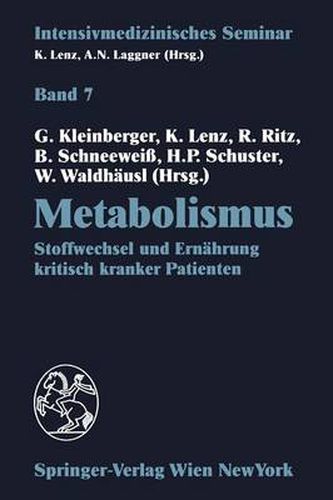 Intensivmedizinisches Seminar
K. Lenz, A.N. Laggner (Hrsg.)

Band 7

G. Kleinberger, K. Lenz, R. Ritz, B. Schneeweiß, H.P. Schuster, W. Waldhäusl (Hrsg.)

Metabolismus

Stoffwechsel und Ernährung kritisch kranker Patienten

Springer-Verlag Wien NewYork